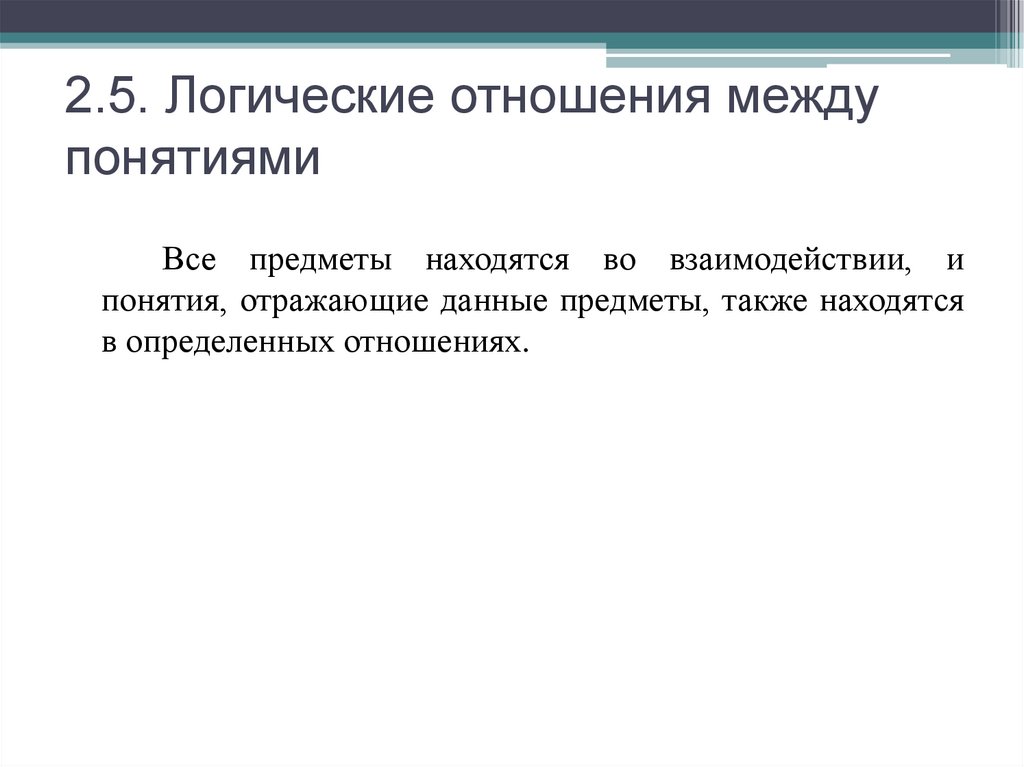 2.5. Логические отношения между понятиями

Все предметы находятся во взаимодействии, и понятия, отражающие данные предметы, также находятся в определенных отношениях.